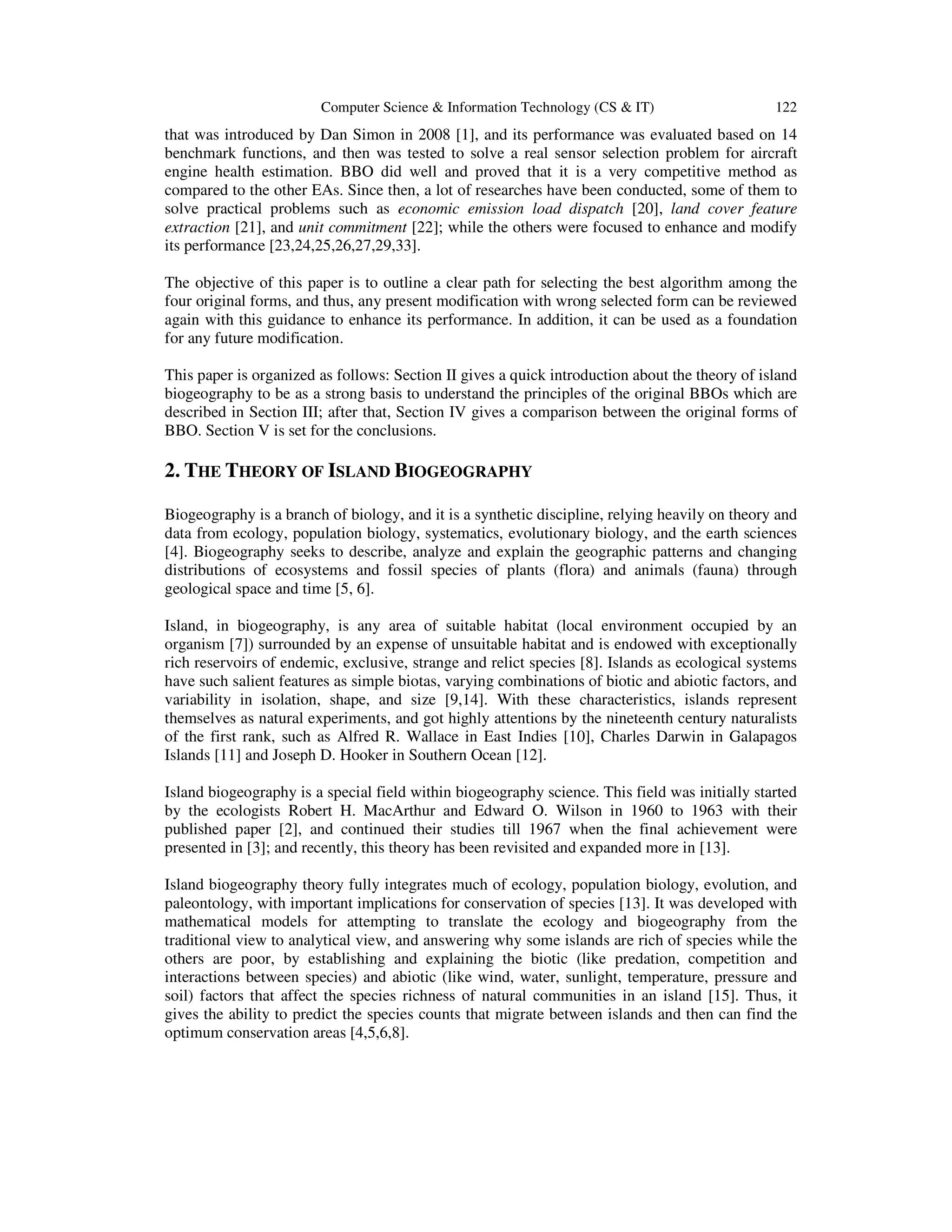 Computer Science & Information Technology (CS & IT) 122

that was introduced by Dan Simon in 2008 [1], and its performance was evaluated based on 14 benchmark functions, and then was tested to solve a real sensor selection problem for aircraft engine health estimation. BBO did well and proved that it is a very competitive method as compared to the other EAs. Since then, a lot of researches have been conducted, some of them to solve practical problems such as economic emission load dispatch [20], land cover feature extraction [21], and unit commitment [22]; while the others were focused to enhance and modify its performance [23,24,25,26,27,29,33].

The objective of this paper is to outline a clear path for selecting the best algorithm among the four original forms, and thus, any present modification with wrong selected form can be reviewed again with this guidance to enhance its performance. In addition, it can be used as a foundation for any future modification.

This paper is organized as follows: Section II gives a quick introduction about the theory of island biogeography to be as a strong basis to understand the principles of the original BBOs which are described in Section III; after that, Section IV gives a comparison between the original forms of BBO. Section V is set for the conclusions.

2. THE THEORY OF ISLAND BIOGEOGRAPHY

Biogeography is a branch of biology, and it is a synthetic discipline, relying heavily on theory and data from ecology, population biology, systematics, evolutionary biology, and the earth sciences [4]. Biogeography seeks to describe, analyze and explain the geographic patterns and changing distributions of ecosystems and fossil species of plants (flora) and animals (fauna) through geological space and time [5, 6].

Island, in biogeography, is any area of suitable habitat (local environment occupied by an organism [7]) surrounded by an expense of unsuitable habitat and is endowed with exceptionally rich reservoirs of endemic, exclusive, strange and relict species [8]. Islands as ecological systems have such salient features as simple biotas, varying combinations of biotic and abiotic factors, and variability in isolation, shape, and size [9,14]. With these characteristics, islands represent themselves as natural experiments, and got highly attentions by the nineteenth century naturalists of the first rank, such as Alfred R. Wallace in East Indies [10], Charles Darwin in Galapagos Islands [11] and Joseph D. Hooker in Southern Ocean [12].

Island biogeography is a special field within biogeography science. This field was initially started by the ecologists Robert H. MacArthur and Edward O. Wilson in 1960 to 1963 with their published paper [2], and continued their studies till 1967 when the final achievement were presented in [3]; and recently, this theory has been revisited and expanded more in [13].

Island biogeography theory fully integrates much of ecology, population biology, evolution, and paleontology, with important implications for conservation of species [13]. It was developed with mathematical models for attempting to translate the ecology and biogeography from the traditional view to analytical view, and answering why some islands are rich of species while the others are poor, by establishing and explaining the biotic (like predation, competition and interactions between species) and abiotic (like wind, water, sunlight, temperature, pressure and soil) factors that affect the species richness of natural communities in an island [15]. Thus, it gives the ability to predict the species counts that migrate between islands and then can find the optimum conservation areas [4,5,6,8].